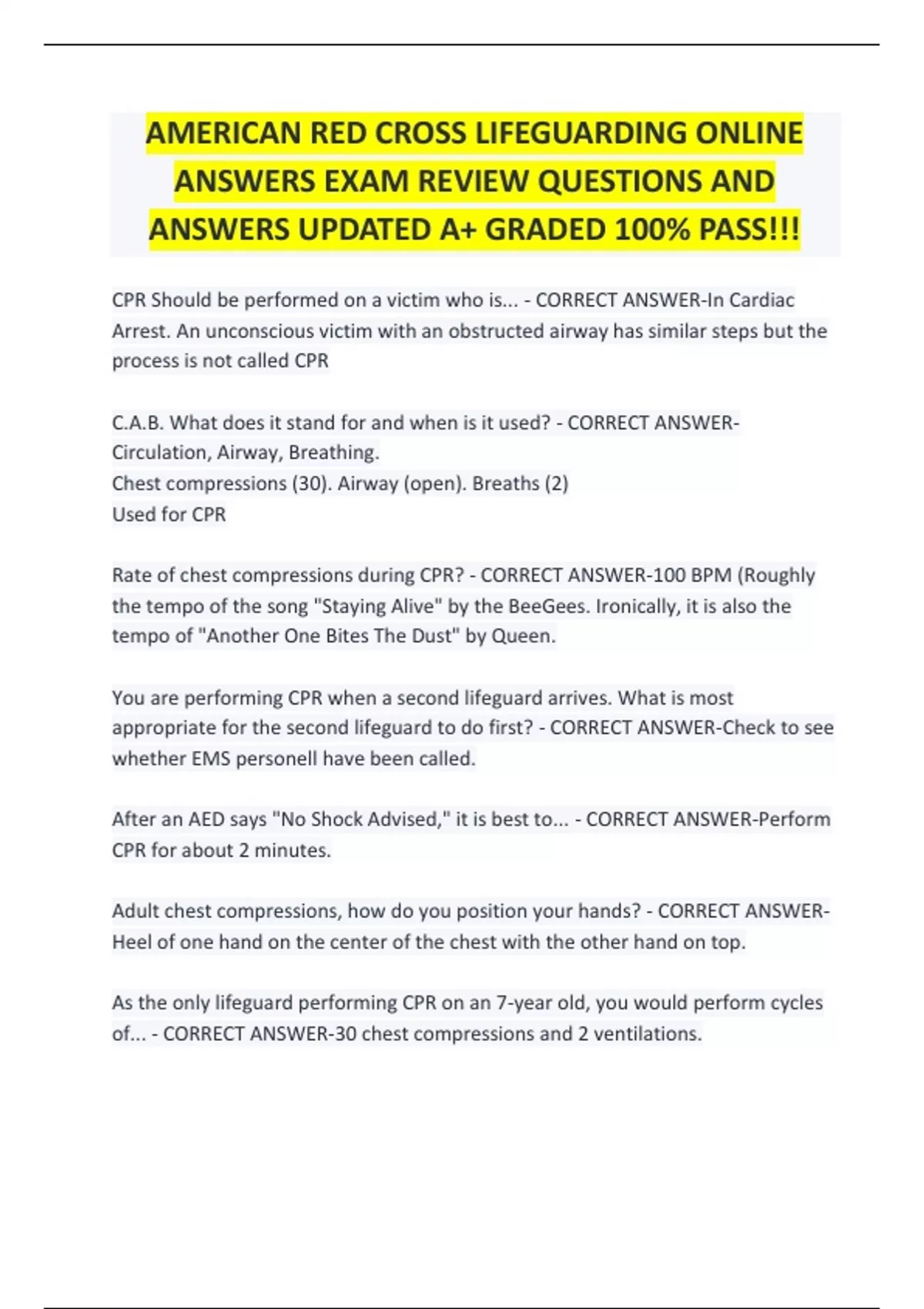 AMERICAN RED CROSS LIFEGUARDING ONLINE ANSWERS EXAM REVIEW QUESTIONS AND ANSWERS UPDATED A+ GRADED 100% PASS!!!

CPR Should be performed on a victim who is... - CORRECT ANSWER-In Cardiac Arrest. An unconscious victim with an obstructed airway has similar steps but the process is not called CPR

C.A.B. What does it stand for and when is it used? - CORRECT ANSWER-Circulation, Airway, Breathing.
Chest compressions (30). Airway (open). Breaths (2)
Used for CPR

Rate of chest compressions during CPR? - CORRECT ANSWER-100 BPM (Roughly the tempo of the song "Staying Alive" by the BeeGees. Ironically, it is also the tempo of "Another One Bites The Dust" by Queen.

You are performing CPR when a second lifeguard arrives. What is most appropriate for the second lifeguard to do first? - CORRECT ANSWER-Check to see whether EMS personell have been called.

After an AED says "No Shock Advised," it is best to... - CORRECT ANSWER-Perform CPR for about 2 minutes.

Adult chest compressions, how do you position your hands? - CORRECT ANSWER-Heel of one hand on the center of the chest with the other hand on top.

As the only lifeguard performing CPR on an 7-year old, you would perform cycles of... - CORRECT ANSWER-30 chest compressions and 2 ventilations.